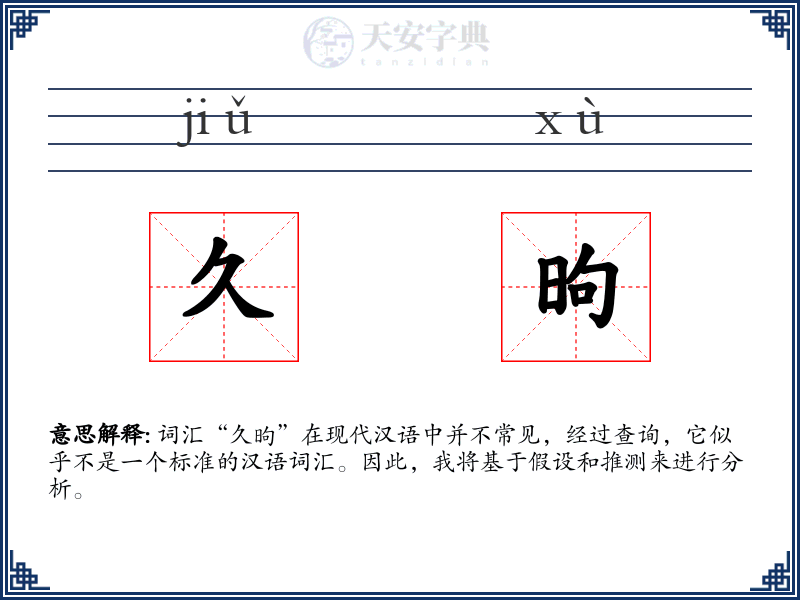 天安字典
tanzidian

jiǔ xù

久 昫

意思解释: 词汇“久昫”在现代汉语中并不常见，经过查询，它似乎不是一个标准的汉语词汇。因此，我将基于假设和推测来进行分析。